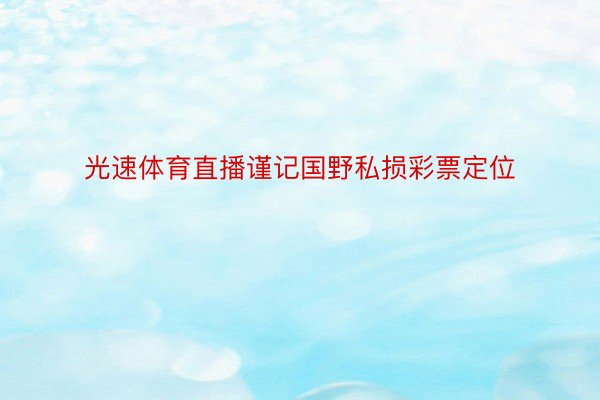 光速体育直播谨记国野私损彩票定位